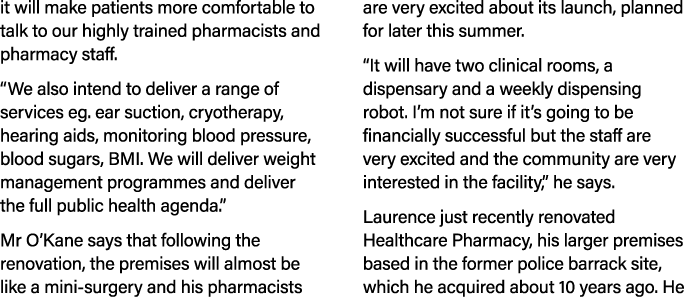 it will make patients more comfortable to talk to our highly trained pharmacists and pharmacy staff.

“We also intend to deliver a range of services eg. ear suction, cryotherapy, hearing aids, monitoring blood pressure, blood sugars, BMI. We will deliver weight management programmes and deliver the full public health agenda.”

Mr O’Kane says that following the renovation, the premises will almost be like a mini-surgery and his pharmacists

are very excited about its launch, planned for later this summer.

“It will have two clinical rooms, a dispensary and a weekly dispensing robot. I’m not sure if it’s going to be financially successful but the staff are very excited and the community are very interested in the facility,” he says.

Laurence just recently renovated Healthcare Pharmacy, his larger premises based in the former police barrack site, which he acquired about 10 years ago. He